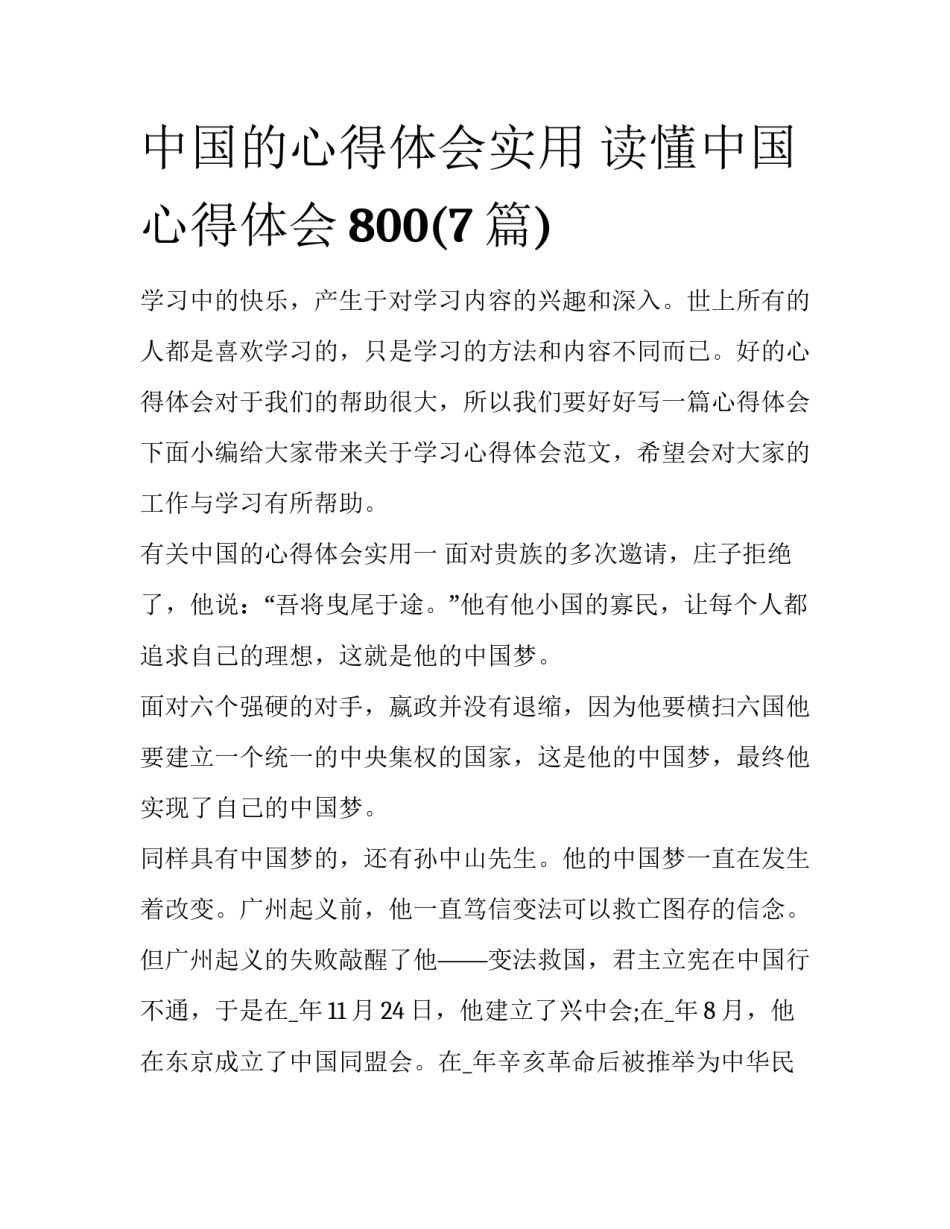 中国的心得体会实用 读懂中国心得体会 800(7 篇)

学习中的快乐，产生于对学习内容的兴趣和深入。世上所有的人都是喜欢学习的，只是学习的方法和内容不同而已。好的心得体会对于我们的帮助很大，所以我们要好好写一篇心得体会下面小编给大家带来关于学习心得体会范文，希望会对大家的工作与学习有所帮助。

有关中国的心得体会实用一 面对贵族的多次邀请，庄子拒绝了，他说：“吾将曳尾于途。”他有他小国的寡民，让每个人都追求自己的理想，这就是他的中国梦。

面对六个强硬的对手，嬴政并没有退缩，因为他要横扫六国他要建立一个统一的中央集权的国家，这是他的中国梦，最终他实现了自己的中国梦。

同样具有中国梦的，还有孙中山先生。他的中国梦一直在发生着改变。广州起义前，他一直笃信变法可以救亡图存的信念。但广州起义的失败敲醒了他——变法救国，君主立宪在中国行不通，于是在_年 11 月 24 日，他建立了兴中会;在_年 8 月，他在东京成立了中国同盟会。在_年辛亥革命后被推举为中华民